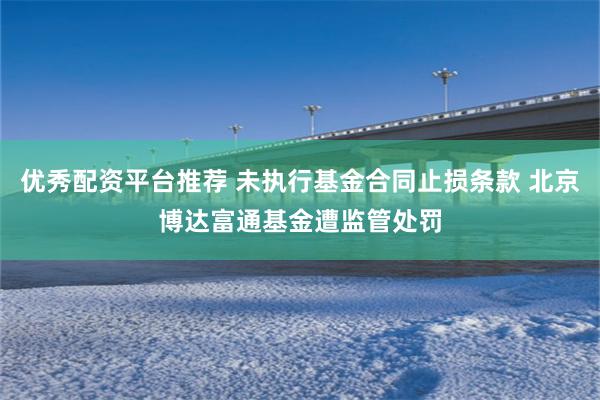 优秀配资平台推荐 未执行基金合同止损条款 北京博达富通基金遭监管处罚